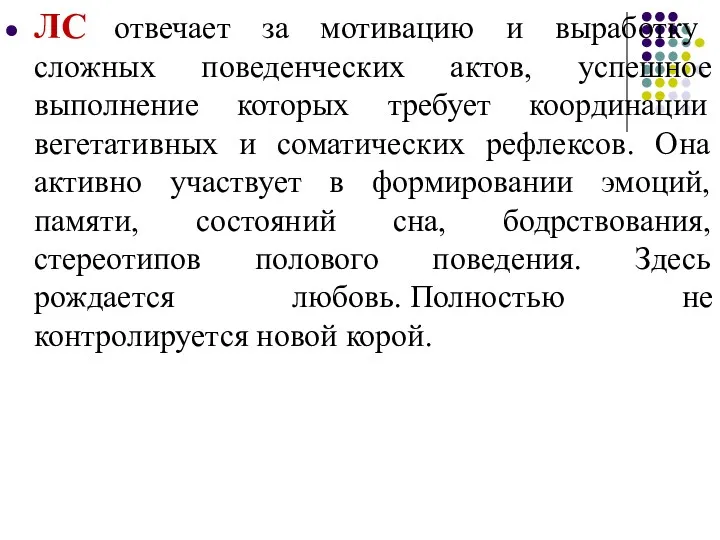 ЛС отвечает за мотивацию и выработку сложных поведенческих актов, успешное выполнение которых требует координации вегетативных и соматических рефлексов. Она активно участвует в формировании эмоций, памяти, состояний сна, бодрствования, стереотипов полового поведения. Здесь рождается любовь. Полностью не контролируется новой корой.